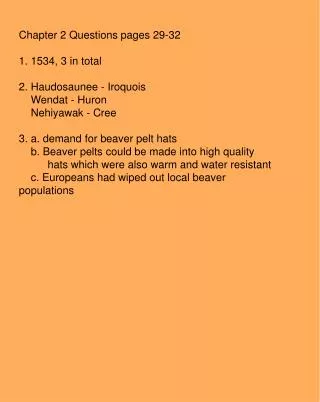 Chapter 2 Questions pages 29-32

1. 1534, 3 in total

2. Haudosaunee - Iroquois
Wendat - Huron
Nehiyawak - Cree

3. a. demand for beaver pelt hats
b. Beaver pelts could be made into high quality hats which were also warm and water resistant
c. Europeans had wiped out local beaver populations